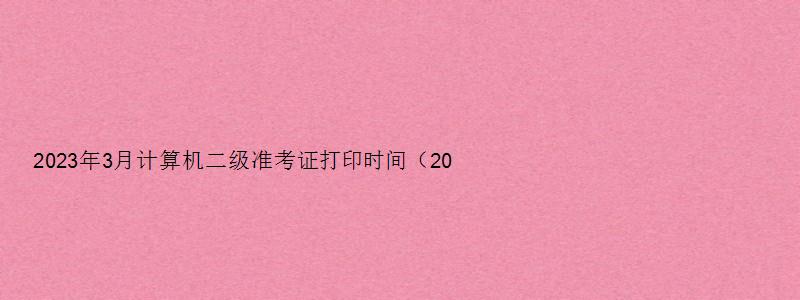 2023年3月计算机二级准考证打印时间（20